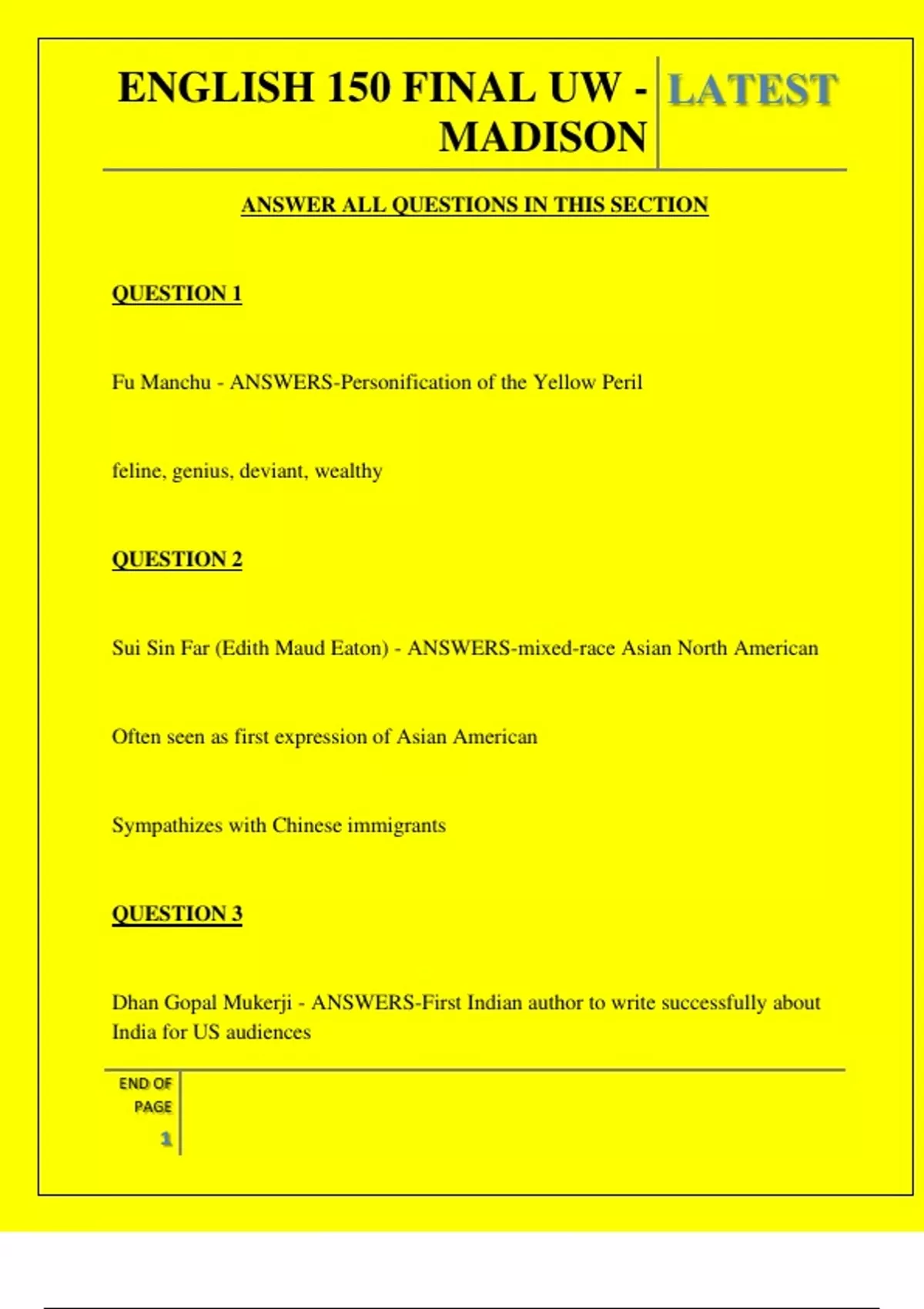 ENGLISH 150 FINAL UW - MADISON

LATEST

ANSWER ALL QUESTIONS IN THIS SECTION

QUESTION 1

Fu Manchu - ANSWERS-Personification of the Yellow Peril

feline, genius, deviant, wealthy

QUESTION 2

Sui Sin Far (Edith Maud Eaton) - ANSWERS-mixed-race Asian North American

Often seen as first expression of Asian American

Sympathizes with Chinese immigrants

QUESTION 3

Dhan Gopal Mukerji - ANSWERS-First Indian author to write successfully about India for US audiences

END OF PAGE

1